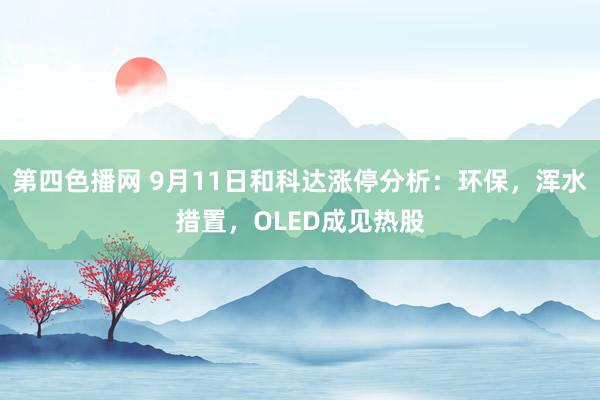 第四色播网 9月11日和科达涨停分析：环保，浑水措置，OLED成见热股